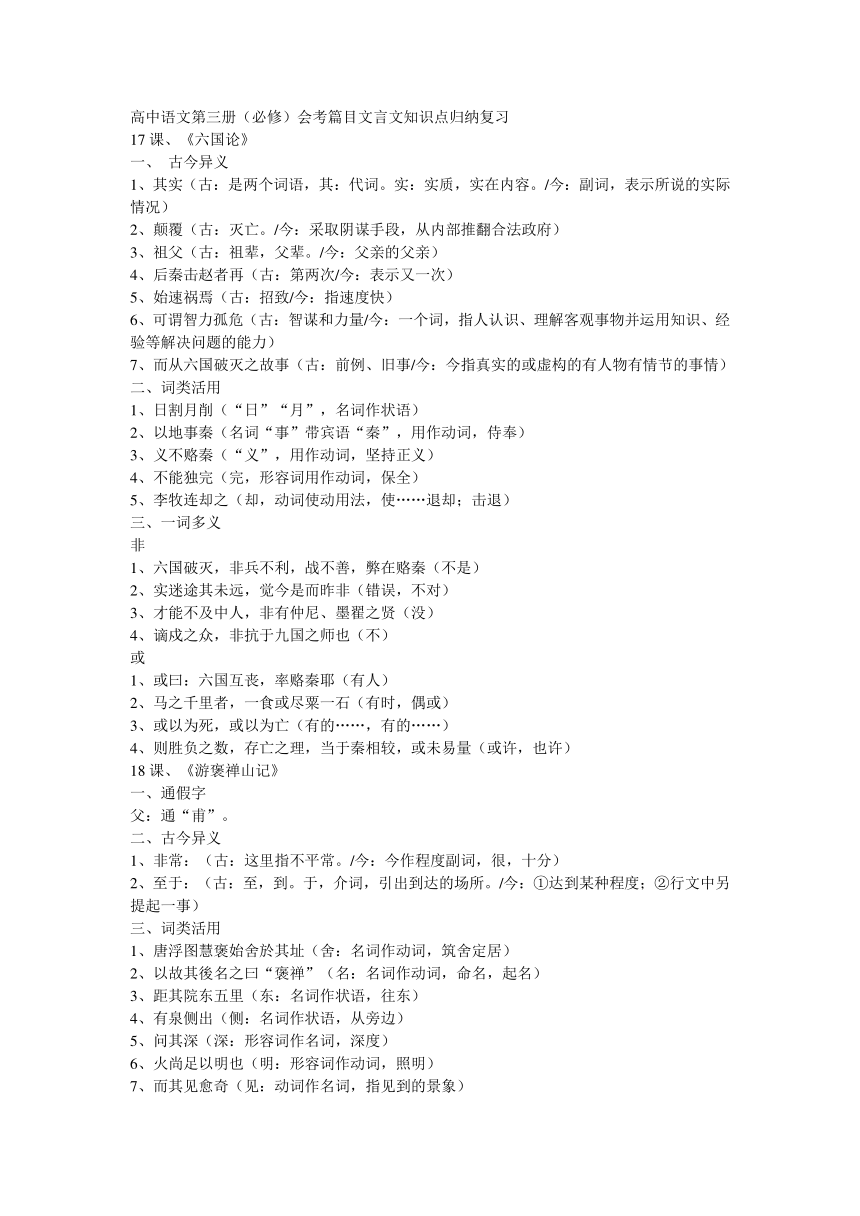 高中语文第三册（必修）会考篇目文言文知识点归纳复习
17 课、《六国论》
一、 古今异义
1、其实（古：是两个词语，其：代词。实：实质，实在内容。/今：副词，表示所说的实际情况）
2、颠覆（古：灭亡。/今：采取阴谋手段，从内部推翻合法政府）
3、祖父（古：祖辈，父辈。/今：父亲的父亲）
4、后秦击赵者再（古：第两次/今：表示又一次）
5、始速祸焉（古：招致/今：指速度快）
6、可谓智力孤危（古：智谋和力量/今：一个词，指人认识、理解客观事物并运用知识、经验等解决问题的能力）
7、而从六国破灭之故事（古：前例、旧事/今：今指真实的或虚构的有人物有情节的事情）
二、词类活用
1、日割月削（“日”“月”，名词作状语）
2、以地事秦（名词“事”带宾语“秦”，用作动词，侍奉）
3、义不赂秦（“义”，用作动词，坚持正义）
4、不能独完（完，形容词用作动词，保全）
5、李牧连却之（却，动词使动用法，使……退却；击退）
三、一词多义
非
1、六国破灭，非兵不利，战不善，弊在赂秦（不是）
2、实迷途其未远，觉今是而昨非（错误，不对）
3、才能不及中人，非有仲尼、墨翟之贤（没）
4、谪戍之众，非抗于九国之师也（不）
或
1、或曰：六国互丧，率赂秦耶（有人）
2、马之千里者，一食或尽粟一石（有时，偶或）
3、或以为死，或以为亡（有的……，有的……）
4、则胜负之数，存亡之理，当于秦相较，或未易量（或许，也许）
18 课、《游褒禅山记》
一、通假字
父：通“甫”。
二、古今异义
1、非常：（古：这里指不平常。/今：今作程度副词，很，十分）
2、至于：（古：至，到。于，介词，引出到达的场所。/今：①达到某种程度；②行文中另提起一事）
三、词类活用
1、唐浮图慧褒始舍於其址（舍：名词作动词，筑舍定居）
2、以故其後名之曰“褒禅”（名：名词作动词，命名，起名）
3、距其院东五里（东：名词作状语，往东）
4、有泉侧出（侧：名词作状语，从旁边）
5、问其深（深：形容词作名词，深度）
6、火尚足以明也（明：形容词作动词，照明）
7、而其见愈奇（见：动词作名词，指见到的景象）